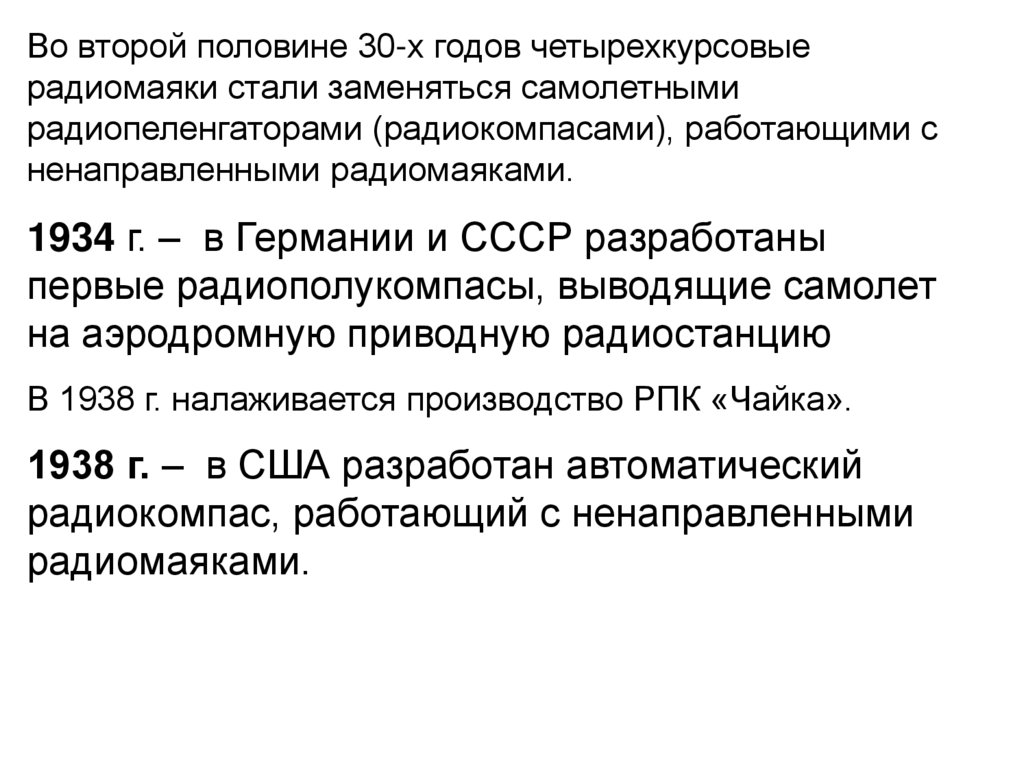 Во второй половине 30-х годов четырехкурсовые радиомаяки стали заменяться самолетными радиопеленгаторами (радиокомпасами), работающими с ненаправленными радиомаяками.

1934 г. – в Германии и СССР разработаны первые радиополукомпасы, выводящие самолет на аэродромную приводную радиостанцию

В 1938 г. налаживается производство РПК «Чайка».

1938 г. – в США разработан автоматический радиокомпас, работающий с ненаправленными радиомаяками.